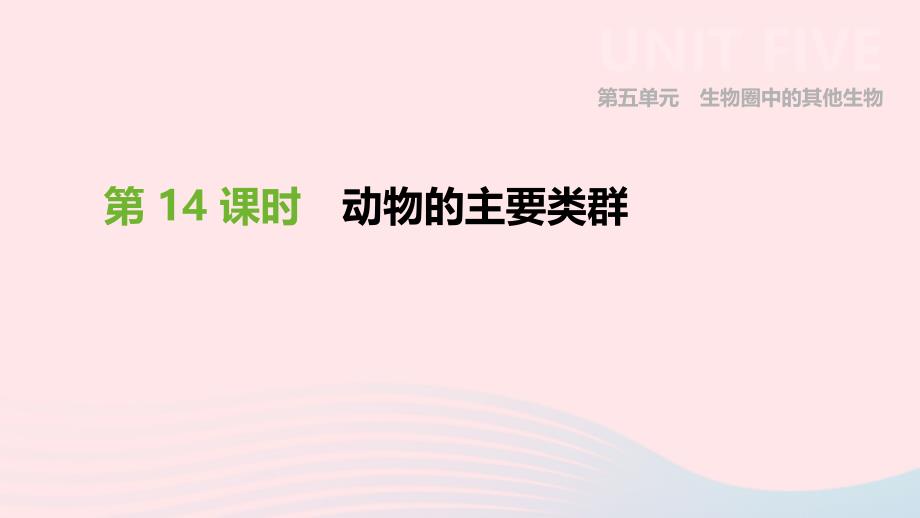 UNIT FIVE

第五单元　生物圈中的其他生物

第 14 课时　动物的主要类群